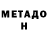 МЕТАДО
Н